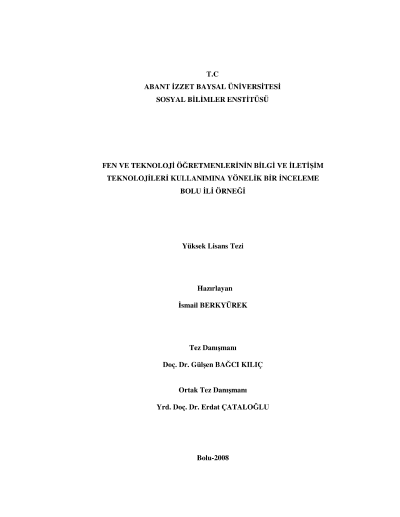 T.C
ABANT İZZET BAYSAL ÜNİVERSİTESİ
SOSYAL BİLİMLER ENSTİTÜSÜ

FEN VE TEKNOLOJİ ÖĞRETMENLERİNİN BİLGİ VE İLETİŞİM TEKNOLOJİLERİ KULLANIMINA YÖNELİK BİR İNCELEME
BOLU İLİ ÖRNEĞİ

Yüksek Lisans Tezi

Hazırlayan
İsmail BERKYÜREK

Tez Danışmanı
Doç. Dr. Gülşen BAĞCI KILIÇ

Ortak Tez Danışmanı
Yrd. Doç. Dr. Erdat ÇATALOĞLU

Bolu-2008